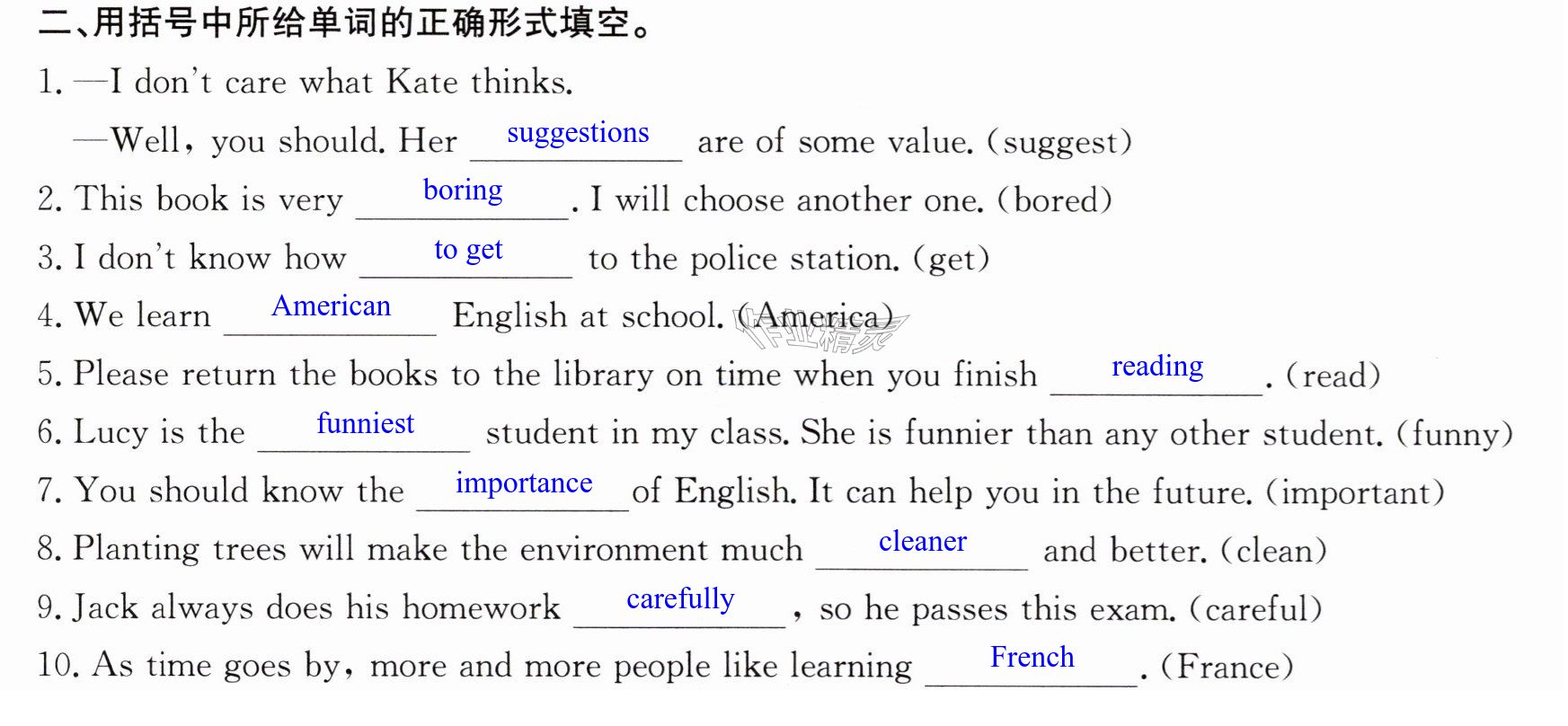 二、用括号中所给单词的正确形式填空。

1. —I don't care what Kate thinks.

—Well, you should. Her suggestions are of some value. (suggest)

2. This book is very boring. I will choose another one. (bored)

3. I don't know how to get to the police station. (get)

4. We learn American English at school. (America)

5. Please return the books to the library on time when you finish reading. (read)

6. Lucy is the funniest student in my class. She is funnier than any other student. (funny)

7. You should know the importance of English. It can help you in the future. (important)

8. Planting trees will make the environment much cleaner and better. (clean)

9. Jack always does his homework carefully, so he passes this exam. (careful)

10. As time goes by, more and more people like learning French. (France)

作业精灵